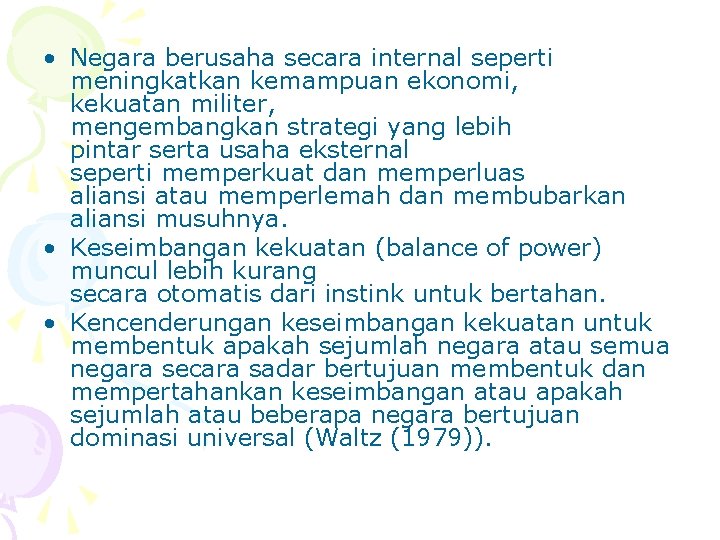 • Negara berusaha secara internal seperti meningkatkan kemampuan ekonomi, kekuatan militer, mengembangkan strategi yang lebih pintar serta usaha eksternal seperti memperkuat dan memperluas aliansi atau memperlemah dan membubarkan aliansi musuhnya.
• Keseimbangan kekuatan (balance of power) muncul lebih kurang secara otomatis dari instink untuk bertahan.
• Kencenderungan keseimbangan kekuatan untuk membentuk apakah sejumlah negara atau semua negara secara sadar bertujuan membentuk dan mempertahankan keseimbangan atau apakah sejumlah atau beberapa negara bertujuan dominasi universal (Waltz (1979)).